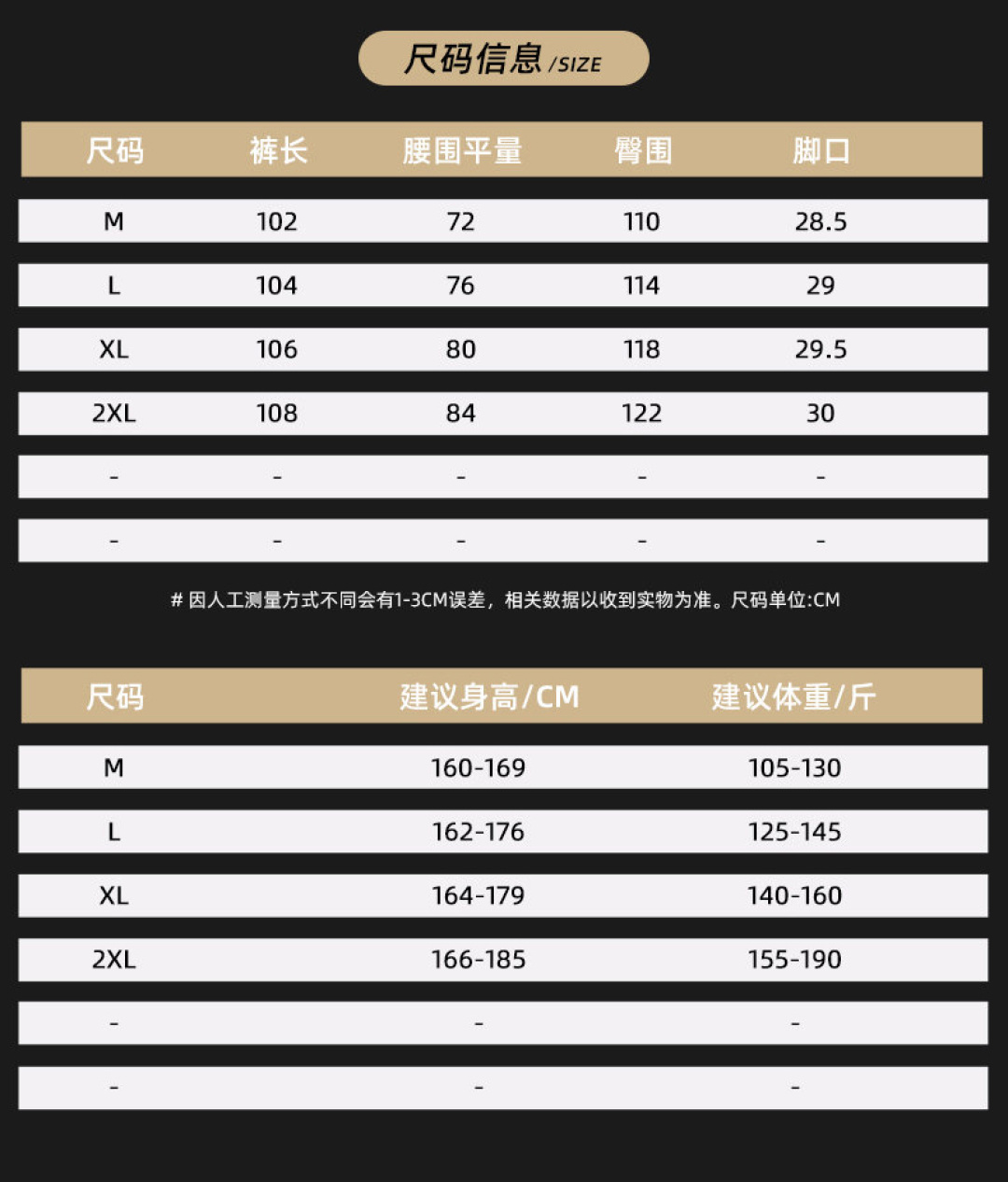 尺码信息 /SIZE

| 尺码 | 裤长 | 腰围平量 | 臀围 | 脚口 |
|---|---|---|---|---|
| M | 102 | 72 | 110 | 28.5 |
| L | 104 | 76 | 114 | 29 |
| XL | 106 | 80 | 118 | 29.5 |
| 2XL | 108 | 84 | 122 | 30 |
| - | - | - | - | - |
| - | - | - | - | - |

# 因人工测量方式不同会有1-3CM误差，相关数据以收到实物为准。尺码单位:CM

| 尺码 | 建议身高/CM | 建议体重/斤 |
|---|---|---|
| M | 160-169 | 105-130 |
| L | 162-176 | 125-145 |
| XL | 164-179 | 140-160 |
| 2XL | 166-185 | 155-190 |
| - | - | - |
| - | - | - |